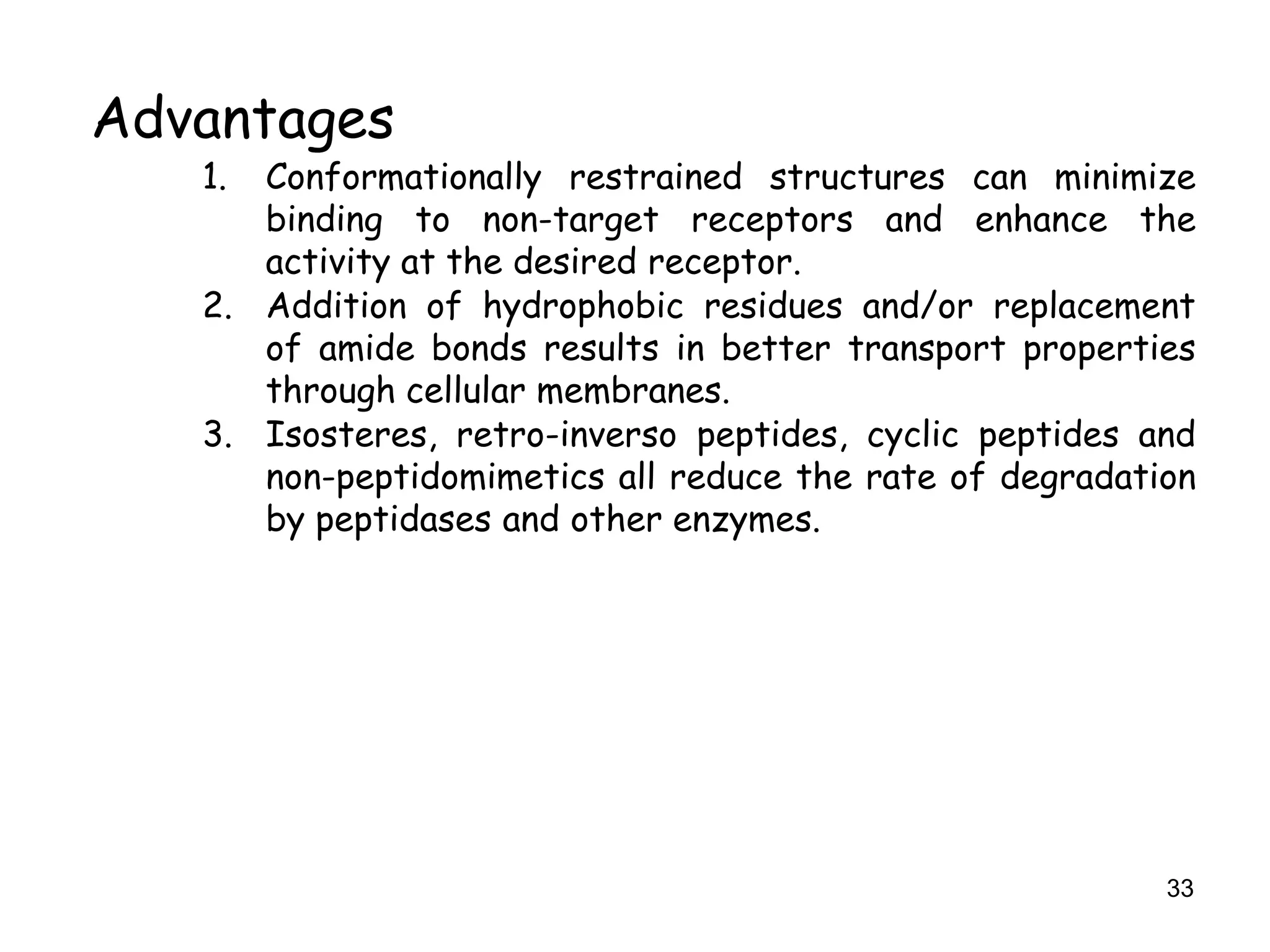 Advantages

1. Conformationally restrained structures can minimize binding to non-target receptors and enhance the activity at the desired receptor.
2. Addition of hydrophobic residues and/or replacement of amide bonds results in better transport properties through cellular membranes.
3. Isosteres, retro-inverso peptides, cyclic peptides and non-peptidomimetics all reduce the rate of degradation by peptidases and other enzymes.

33